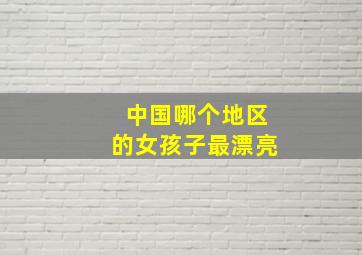 中国哪个地区
的女孩子最漂亮